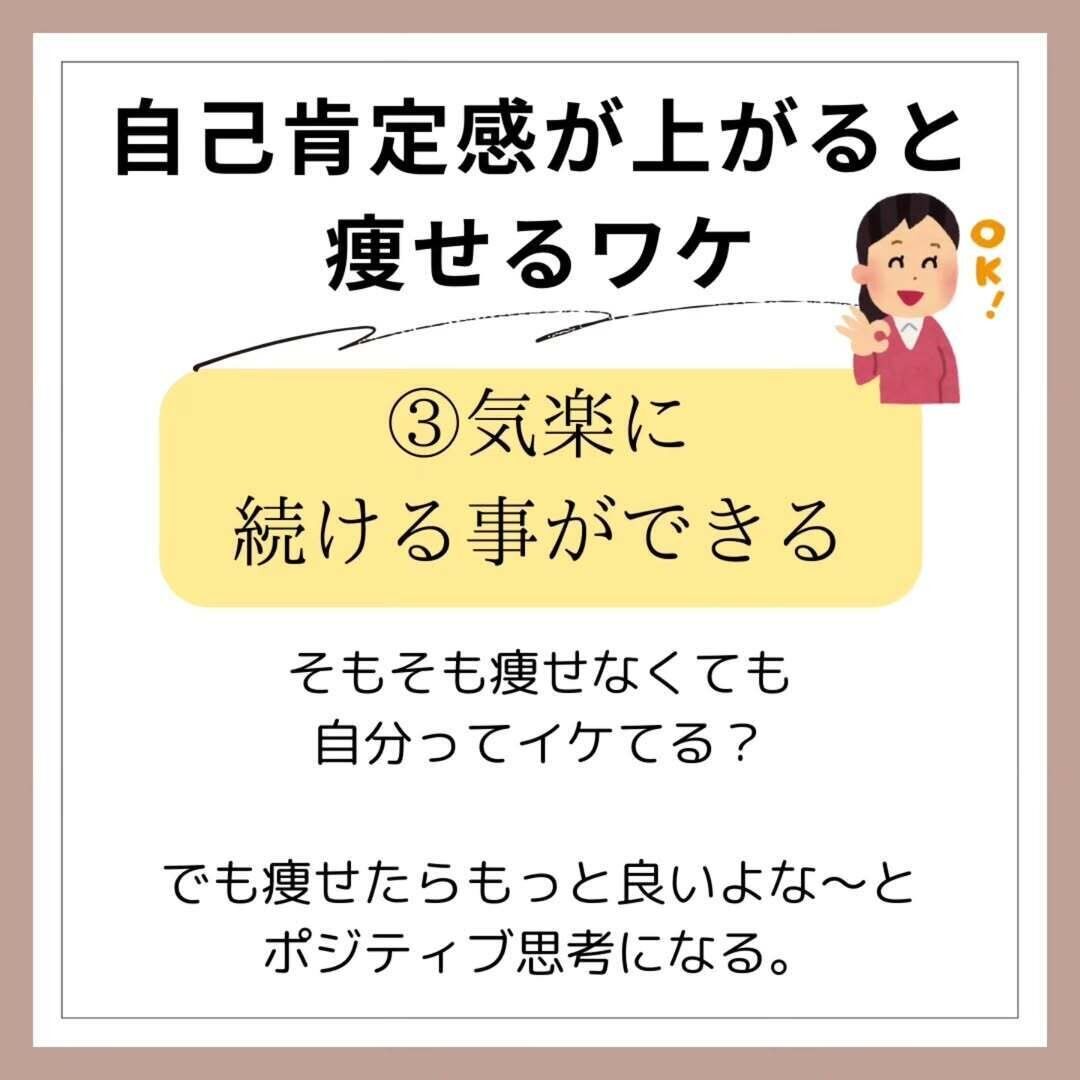 自己肯定感が上がると
痩せるワケ

OK!

③気楽に
続ける事ができる

そもそも痩せなくても
自分ってイケてる？

でも痩せたらもっと良いよな〜と
ポジティブ思考になる。